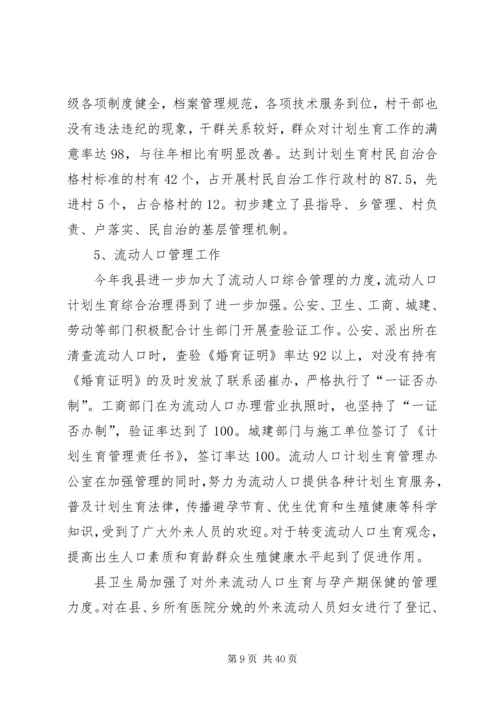 级各项制度健全，档案管理规范，各项技术服务到位，村干部也没有违法违纪的现象，干群关系较好，群众对计划生育工作的满意率达98，与往年相比有明显改善。达到计划生育村民自治合格村标准的村有42个，占开展村民自治工作行政村的87.5，先进村5个，占合格村的12。初步建立了县指导、乡管理、村负责、户落实、民自治的基层管理机制。

5、流动人口管理工作

今年我县进一步加大了流动人口综合管理的力度，流动人口计划生育综合治理得到了进一步加强。公安、卫生、工商、城建、劳动等部门积极配合计生部门开展查验证工作。公安、派出所在清查流动人口时，查验《婚育证明》率达92以上，对没有持有《婚育证明》的及时发放了联系函催办，严格执行了“一证否办制”。工商部门在为流动人口办理营业执照时，也坚持了“一证否办制”，验证率达到了100。城建部门与施工单位签订了《计划生育管理责任书》，签订率达100。流动人口计划生育管理办公室在加强管理的同时，努力为流动人口提供各种计划生育服务，普及计划生育法律，传播避孕节育、优生优育和生殖健康等科学知识，受到了广大外来人员的欢迎。对于转变流动人口生育观念，提高出生人口素质和育龄群众生殖健康水平起到了促进作用。

县卫生局加强了对外来流动人口生育与孕产期保健的管理力度。对在县、乡所有医院分娩的外来流动人员妇女进行了登记、

第9页 共40页